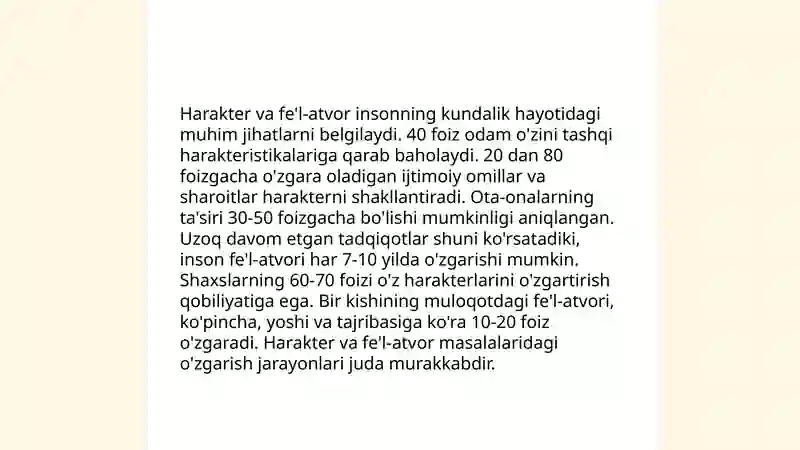 Harakter va fe'l-atvor insonning kundalik hayotidagi muhim jihatlarni belgilaydi. 40 foiz odam o'zini tashqi harakteristikalariga qarab baholaydi. 20 dan 80 foizgacha o'zgara oladigan ijtimoiy omillar va sharoitlar harakterni shakllantiradi. Ota-onalarning ta'siri 30-50 foizgacha bo'lishi mumkinligi aniqlangan. Uzoq davom etgan tadqiqotlar shuni ko'rsatadiki, inson fe'l-atvori har 7-10 yilda o'zgarishi mumkin. Shaxslarning 60-70 foizi o'z harakterlarini o'zgartirish qobiliyatiga ega. Bir kishining muloqotdagi fe'l-atvori, ko'pincha, yoshi va tajribasiga ko'ra 10-20 foiz o'zgaradi. Harakter va fe'l-atvor masalalaridagi o'zgarish jarayonlari juda murakkabdir.